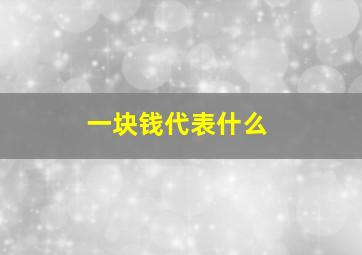 一块钱代表什么